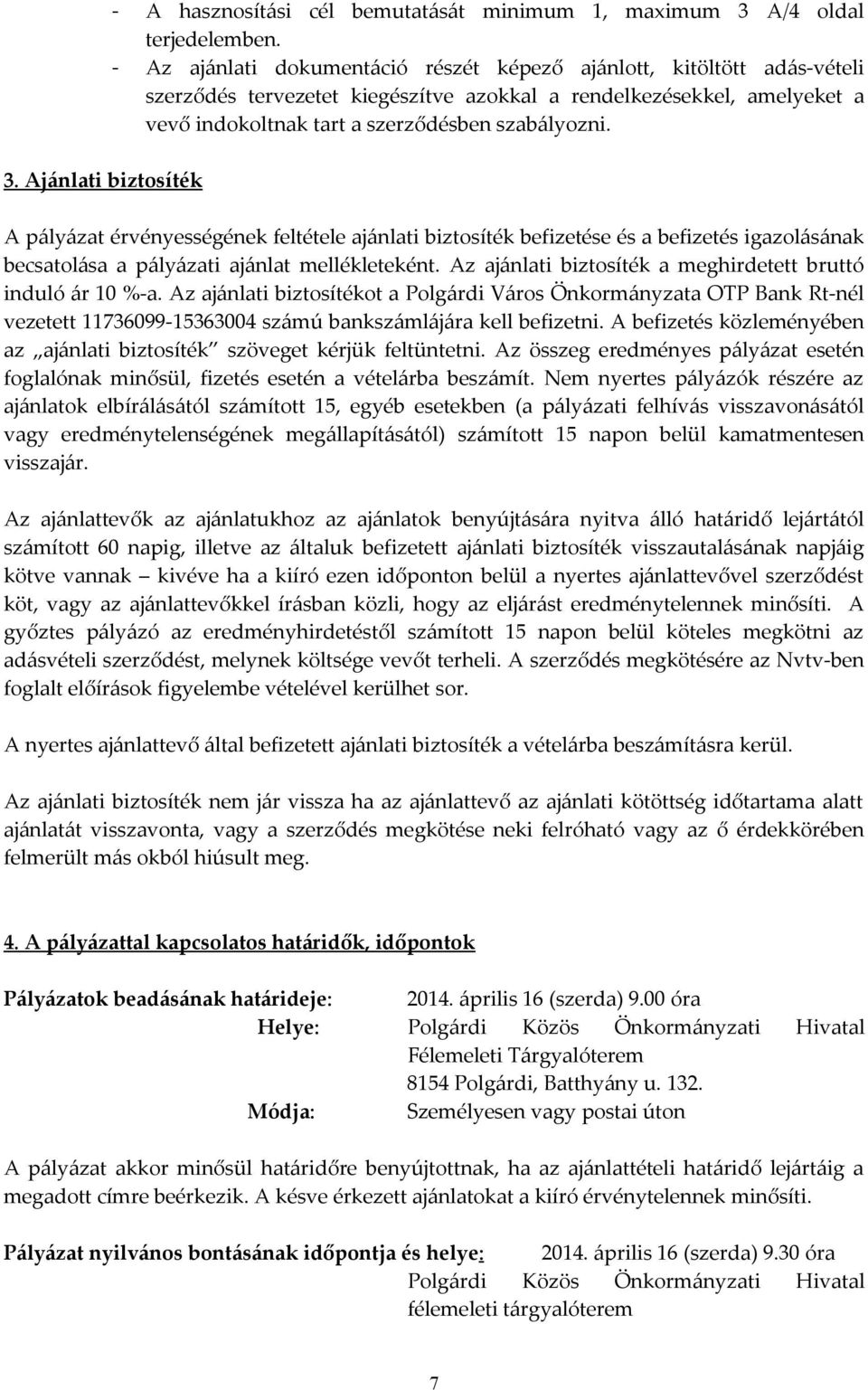 - A hasznosítási cél bemutatását minimum 1, maximum 3 A/4 oldal terjedelemben.
- Az ajánlati dokumentáció részét képező ajánlott, kitöltött adás-vételi szerződés tervezetet kiegészítve azokkal a rendelkezésekkel, amelyeket a vevő indokoltnak tart a szerződésben szabályozni.

3. Ajánlati biztosíték

A pályázat érvényességének feltétele ajánlati biztosíték befizetése és a befizetés igazolásának becsatolása a pályázati ajánlat mellékleteként. Az ajánlati biztosíték a meghirdetett bruttó induló ár 10 %-a. Az ajánlati biztosítékot a Polgárdi Város Önkormányzata OTP Bank Rt-nél vezetett 11736099-15363004 számú bankszámlájára kell befizetni. A befizetés közleményében az „ajánlati biztosíték" szöveget kérjük feltüntetni. Az összeg eredményes pályázat esetén foglalónak minősül, fizetés esetén a vételárba beszámít. Nem nyertes pályázók részére az ajánlatok elbírálásától számított 15, egyéb esetekben (a pályázati felhívás visszavonásától vagy eredménytelenségének megállapításától) számított 15 napon belül kamatmentesen visszajár.

Az ajánlattevők az ajánlatukhoz az ajánlatok benyújtására nyitva álló határidő lejártától számított 60 napig, illetve az általuk befizetett ajánlati biztosíték visszautalásának napjáig kötve vannak – kivéve ha a kiíró ezen időponton belül a nyertes ajánlattevővel szerződést köt, vagy az ajánlattevőkkel írásban közli, hogy az eljárást eredménytelennek minősíti. A győztes pályázó az eredményhirdetéstől számított 15 napon belül köteles megkötni az adásvételi szerződést, melynek költsége vevőt terheli. A szerződés megkötésére az Nvtv-ben foglalt előírások figyelembe vételével kerülhet sor.

A nyertes ajánlattevő által befizetett ajánlati biztosíték a vételárba beszámításra kerül.

Az ajánlati biztosíték nem jár vissza ha az ajánlattevő az ajánlati kötöttség időtartama alatt ajánlatát visszavonta, vagy a szerződés megkötése neki felróható vagy az ő érdekkörében felmerült más okból hiúsult meg.

4. A pályázattal kapcsolatos határidők, időpontok

Pályázatok beadásának határideje: 2014. április 16 (szerda) 9.00 óra
Helye: Polgárdi Közös Önkormányzati Hivatal Félemeleti Tárgyalóterem
8154 Polgárdi, Batthyány u. 132.
Módja: Személyesen vagy postai úton

A pályázat akkor minősül határidőre benyújtottnak, ha az ajánlattételi határidő lejártáig a megadott címre beérkezik. A késve érkezett ajánlatokat a kiíró érvénytelennek minősíti.

Pályázat nyilvános bontásának időpontja és helye: 2014. április 16 (szerda) 9.30 óra
Polgárdi Közös Önkormányzati Hivatal félemeleti tárgyalóterem

7